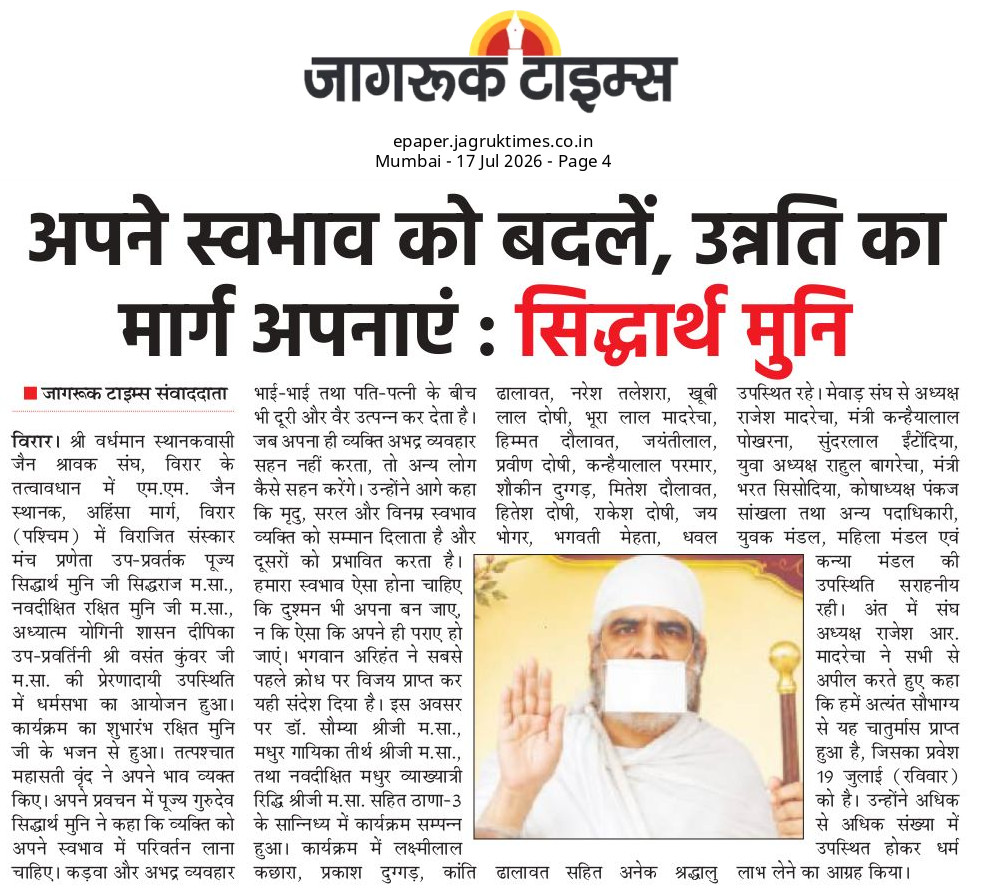 जागरूक टाइम्स

epaper.jagruktimes.co.in
Mumbai - 17 Jul 2026 - Page 4

अपने स्वभाव को बदलें, उन्नति का मार्ग अपनाएं : सिद्धार्थ मुनि

जागरूक टाइम्स संवाददाता

विरार। श्री वर्धमान स्थानकवासी जैन श्रावक संघ, विरार के तत्वावधान में एम.एम. जैन स्थानक, अहिंसा मार्ग, विरार (पश्चिम) में विराजित संस्कार मंच प्रणेता उप-प्रवर्तक पूज्य सिद्धार्थ मुनि जी सिद्धराज म.सा., नवदीक्षित रक्षित मुनि जी म.सा., अध्यात्म योगिनी शासन दीपिका उप-प्रवर्तिनी श्री वसंत कुंवर जी म.सा. की प्रेरणादायी उपस्थिति में धर्मसभा का आयोजन हुआ। कार्यक्रम का शुभारंभ रक्षित मुनि जी के भजन से हुआ। तत्पश्चात महासती वृंद ने अपने भाव व्यक्त किए। अपने प्रवचन में पूज्य गुरुदेव सिद्धार्थ मुनि ने कहा कि व्यक्ति को अपने स्वभाव में परिवर्तन लाना चाहिए। कड़वा और अभद्र व्यवहार भाई-भाई तथा पति-पत्नी के बीच भी दूरी और वैर उत्पन्न कर देता है। जब अपना ही व्यक्ति अभद्र व्यवहार सहन नहीं करता, तो अन्य लोग कैसे सहन करेंगे। उन्होंने आगे कहा कि मृदु, सरल और विनम्र स्वभाव व्यक्ति को सम्मान दिलाता है और दूसरों को प्रभावित करता है। हमारा स्वभाव ऐसा होना चाहिए कि दुश्मन भी अपना बन जाए, न कि ऐसा कि अपने ही पराए हो जाएं। भगवान अरिहंत ने सबसे पहले क्रोध पर विजय प्राप्त कर यही संदेश दिया है। इस अवसर पर डॉ. सौम्या श्रीजी म.सा., मधुर गायिका तीर्थ श्रीजी म.सा., तथा नवदीक्षित मधुर व्याख्यात्री रिद्धि श्रीजी म.सा. सहित ठाणा-3 के सान्निध्य में कार्यक्रम सम्पन्न हुआ। कार्यक्रम में लक्ष्मीलाल कछारा, प्रकाश दुग्गड़, कांति ढालावत, नरेश तलेशरा, खूबी लाल दोषी, भूरा लाल मादरेचा, हिम्मत दौलावत, जयंतीलाल, प्रवीण दोषी, कन्हैयालाल परमार, शौकीन दुग्गड़, मितेश दौलावत, हितेश दोषी, राकेश दोषी, जय भोगर, भगवती मेहता, धवल ढालावत सहित अनेक श्रद्धालु उपस्थित रहे। मेवाड़ संघ से अध्यक्ष राजेश मादरेचा, मंत्री कन्हैयालाल पोखरना, सुंदरलाल ईंटोदिया, युवा अध्यक्ष राहुल बागरेचा, मंत्री भरत सिसोदिया, कोषाध्यक्ष पंकज सांखला तथा अन्य पदाधिकारी, युवक मंडल, महिला मंडल एवं कन्या मंडल की उपस्थिति सराहनीय रही। अंत में संघ अध्यक्ष राजेश आर. मादरेचा ने सभी से अपील करते हुए कहा कि हमें अत्यंत सौभाग्य से यह चातुर्मास प्राप्त हुआ है, जिसका प्रवेश 19 जुलाई (रविवार) को है। उन्होंने अधिक से अधिक संख्या में उपस्थित होकर धर्म लाभ लेने का आग्रह किया।